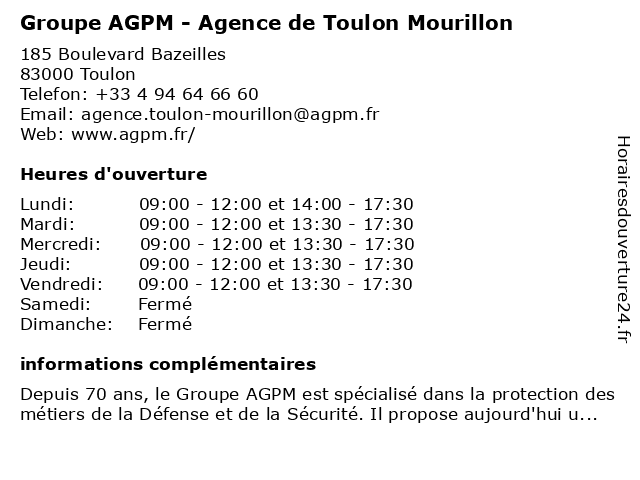 Groupe AGPM - Agence de Toulon Mourillon

185 Boulevard Bazeilles
83000 Toulon
Telefon: +33 4 94 64 66 60
Email: agence.toulon-mourillon@agpm.fr
Web: www.agpm.fr/

Heures d'ouverture

| | |
|---|---|
| Lundi: | 09:00 - 12:00 et 14:00 - 17:30 |
| Mardi: | 09:00 - 12:00 et 13:30 - 17:30 |
| Mercredi: | 09:00 - 12:00 et 13:30 - 17:30 |
| Jeudi: | 09:00 - 12:00 et 13:30 - 17:30 |
| Vendredi: | 09:00 - 12:00 et 13:30 - 17:30 |
| Samedi: | Fermé |
| Dimanche: | Fermé |

informations complémentaires

Depuis 70 ans, le Groupe AGPM est spécialisé dans la protection des métiers de la Défense et de la Sécurité. Il propose aujourd'hui u...

Horairesdouverture24.fr